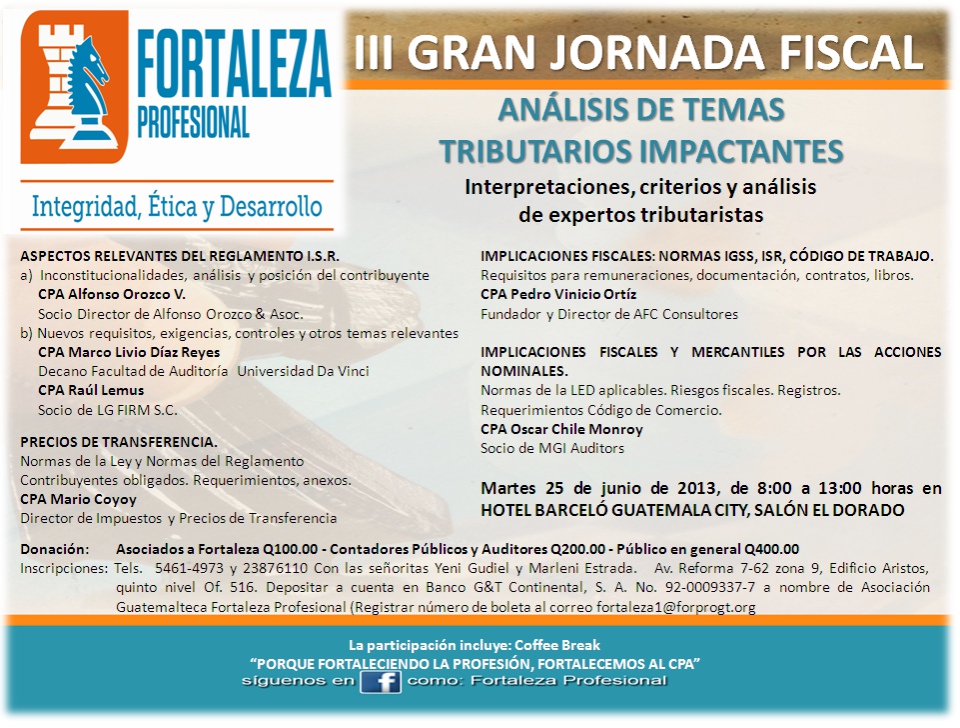 FORTALEZA
PROFESIONAL

Integridad, Ética y Desarrollo

III GRAN JORNADA FISCAL

ANÁLISIS DE TEMAS
TRIBUTARIOS IMPACTANTES

Interpretaciones, criterios y análisis
de expertos tributaristas

ASPECTOS RELEVANTES DEL REGLAMENTO I.S.R.
a) Inconstitucionalidades, análisis y posición del contribuyente
CPA Alfonso Orozco V.
Socio Director de Alfonso Orozco & Asoc.
b) Nuevos requisitos, exigencias, controles y otros temas relevantes
CPA Marco Livio Díaz Reyes
Decano Facultad de Auditoría Universidad Da Vinci
CPA Raúl Lemus
Socio de LG FIRM S.C.

PRECIOS DE TRANSFERENCIA.
Normas de la Ley y Normas del Reglamento
Contribuyentes obligados. Requerimientos, anexos.
CPA Mario Coyoy
Director de Impuestos y Precios de Transferencia

IMPLICACIONES FISCALES: NORMAS IGSS, ISR, CÓDIGO DE TRABAJO.
Requisitos para remuneraciones, documentación, contratos, libros.
CPA Pedro Vinicio Ortíz
Fundador y Director de AFC Consultores

IMPLICACIONES FISCALES Y MERCANTILES POR LAS ACCIONES NOMINALES.
Normas de la LED aplicables. Riesgos fiscales. Registros.
Requerimientos Código de Comercio.
CPA Oscar Chile Monroy
Socio de MGI Auditors

Martes 25 de junio de 2013, de 8:00 a 13:00 horas en HOTEL BARCELÓ GUATEMALA CITY, SALÓN EL DORADO

Donación: Asociados a Fortaleza Q100.00 - Contadores Públicos y Auditores Q200.00 - Público en general Q400.00
Inscripciones: Tels. 5461-4973 y 23876110 Con las señoritas Yeni Gudiel y Marleni Estrada. Av. Reforma 7-62 zona 9, Edificio Aristos, quinto nivel Of. 516. Depositar a cuenta en Banco G&T Continental, S. A. No. 92-0009337-7 a nombre de Asociación Guatemalteca Fortaleza Profesional (Registrar número de boleta al correo fortaleza1@forprogt.org

La participación incluye: Coffee Break
"PORQUE FORTALECIENDO LA PROFESIÓN, FORTALECEMOS AL CPA"
síguenos en f como: Fortaleza Profesional